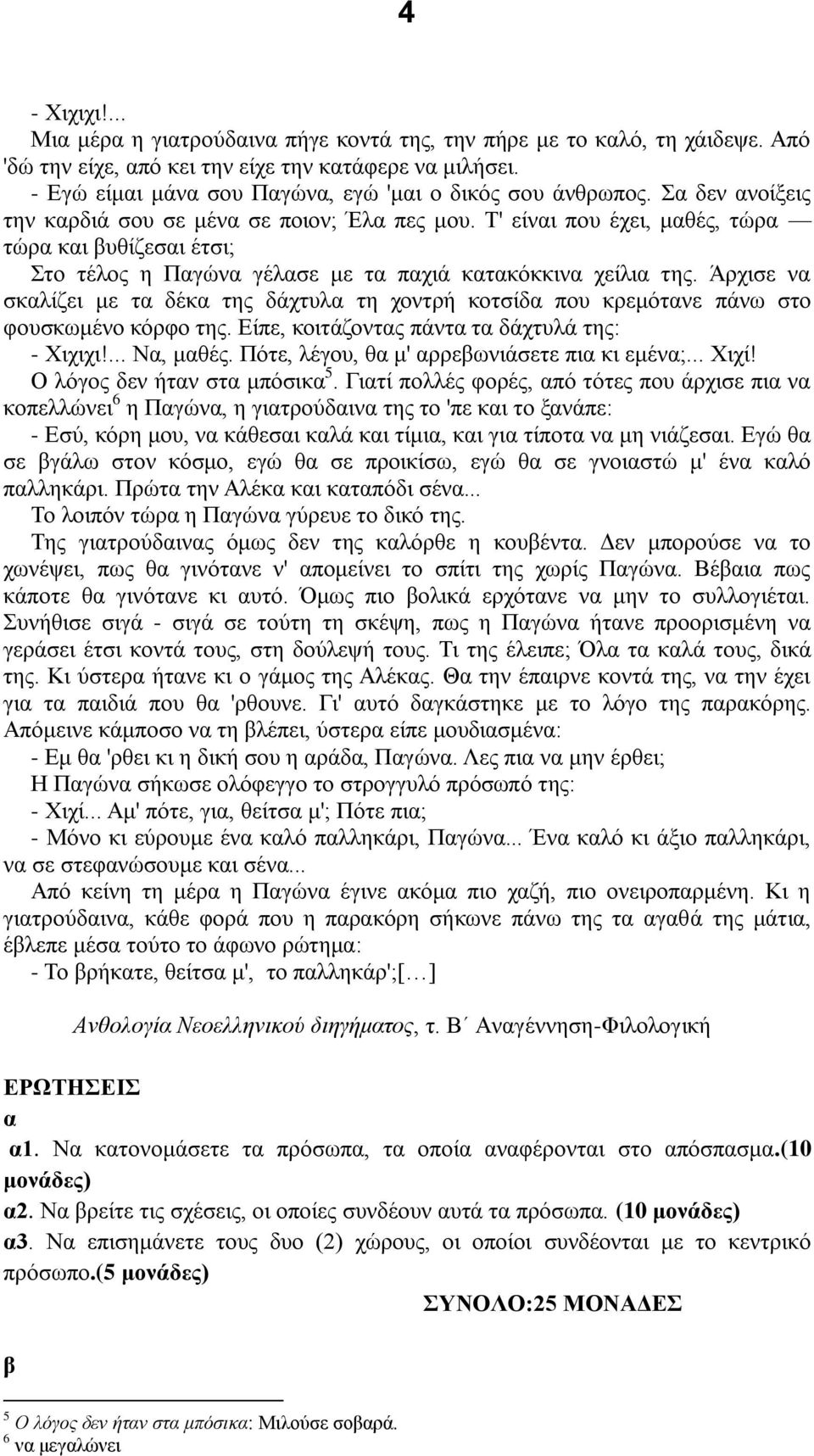 4

- Χιχιχι!...
Μια μέρα η γιατρούδαινα πήγε κοντά της, την πήρε με το καλό, τη χάιδεψε. Από 'δώ την είχε, από κει την είχε την κατάφερε να μιλήσει.
- Εγώ είμαι μάνα σου Παγώνα, εγώ 'μαι ο δικός σου άνθρωπος. Σα δεν ανοίξεις την καρδιά σου σε μένα σε ποιον; Έλα πες μου. Τ' είναι που έχει, μαθές, τώρα — τώρα και βυθίζεσαι έτσι;
Στο τέλος η Παγώνα γέλασε με τα παχιά κατακόκκινα χείλια της. Άρχισε να σκαλίζει με τα δέκα της δάχτυλα τη χοντρή κοτσίδα που κρεμότανε πάνω στο φουσκωμένο κόρφο της. Είπε, κοιτάζοντας πάντα τα δάχτυλά της:
- Χιχιχι!... Να, μαθές. Πότε, λέγου, θα μ' αρρεβωνιάσετε πια κι εμένα;... Χιχί!
Ο λόγος δεν ήταν στα μπόσικα$^5$. Γιατί πολλές φορές, από τότες που άρχισε πια να κοπελλώνει$^6$ η Παγώνα, η γιατρούδαινα της το 'πε και το ξανάπε:
- Εσύ, κόρη μου, να κάθεσαι καλά και τίμια, και για τίποτα να μη νιάζεσαι. Εγώ θα σε βγάλω στον κόσμο, εγώ θα σε προικίσω, εγώ θα σε γνοιαστώ μ' ένα καλό παλληκάρι. Πρώτα την Αλέκα και καταπόδι σένα...
Το λοιπόν τώρα η Παγώνα γύρευε το δικό της.
Της γιατρούδαινας όμως δεν της καλόρθε η κουβέντα. Δεν μπορούσε να το χωνέψει, πως θα γινότανε ν' απομείνει το σπίτι της χωρίς Παγώνα. Βέβαια πως κάποτε θα γινότανε κι αυτό. Όμως πιο βολικά ερχότανε να μην το συλλογιέται. Συνήθισε σιγά - σιγά σε τούτη τη σκέψη, πως η Παγώνα ήτανε προορισμένη να γεράσει έτσι κοντά τους, στη δούλεψή τους. Τι της έλειπε; Όλα τα καλά τους, δικά της. Κι ύστερα ήτανε κι ο γάμος της Αλέκας. Θα την έπαιρνε κοντά της, να την έχει για τα παιδιά που θα 'ρθουνε. Γι' αυτό δαγκάστηκε με το λόγο της παρακόρης. Απόμεινε κάμποσο να τη βλέπει, ύστερα είπε μουδιασμένα:
- Εμ θα 'ρθει κι η δική σου η αράδα, Παγώνα. Λες πια να μην έρθει;
Η Παγώνα σήκωσε ολόφεγγο το στρογγυλό πρόσωπό της:
- Χιχί... Αμ' πότε, για, θείτσα μ'; Πότε πια;
- Μόνο κι εύρουμε ένα καλό παλληκάρι, Παγώνα... Ένα καλό κι άξιο παλληκάρι, να σε στεφανώσουμε και σένα...
Από κείνη τη μέρα η Παγώνα έγινε ακόμα πιο χαζή, πιο ονειροπαρμένη. Κι η γιατρούδαινα, κάθε φορά που η παρακόρη σήκωνε πάνω της τα αγαθά της μάτια, έβλεπε μέσα τούτο το άφωνο ρώτημα:
- Το βρήκατε, θείτσα μ', το παλληκάρ';[…]

Ανθολογία Νεοελληνικού διηγήματος, τ. Β΄ Αναγέννηση-Φιλολογική

ΕΡΩΤΗΣΕΙΣ
α
α1. Να κατονομάσετε τα πρόσωπα, τα οποία αναφέρονται στο απόσπασμα.(10 μονάδες)
α2. Να βρείτε τις σχέσεις, οι οποίες συνδέουν αυτά τα πρόσωπα. (10 μονάδες)
α3. Να επισημάνετε τους δυο (2) χώρους, οι οποίοι συνδέονται με το κεντρικό πρόσωπο.(5 μονάδες)
ΣΥΝΟΛΟ:25 ΜΟΝΑΔΕΣ

β

$^5$ Ο λόγος δεν ήταν στα μπόσικα: Μιλούσε σοβαρά.
$^6$ να μεγαλώνει